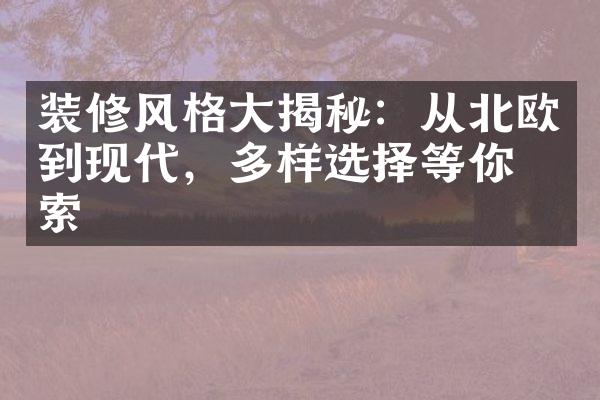 装修风格大揭秘：从北欧到现代，多样选择等你索